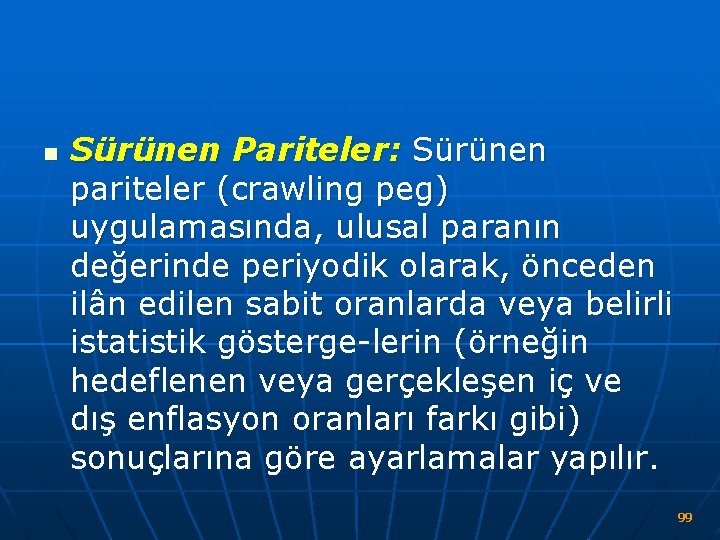 Sürünen Pariteler: Sürünen pariteler (crawling peg) uygulamasında, ulusal paranın değerinde periyodik olarak, önceden ilân edilen sabit oranlarda veya belirli istatistik gösterge-lerin (örneğin hedeflenen veya gerçekleşen iç ve dış enflasyon oranları farkı gibi) sonuçlarına göre ayarlamalar yapılır.

99